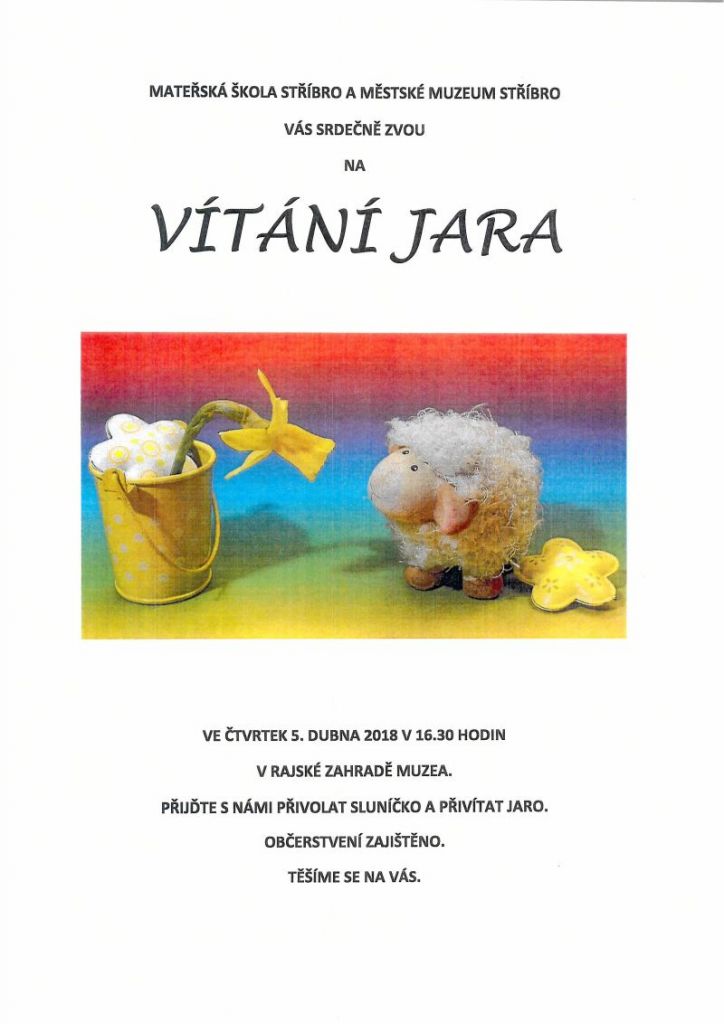 MATEŘSKÁ ŠKOLA STŘÍBRO A MĚSTSKÉ MUZEUM STŘÍBRO

VÁS SRDEČNĚ ZVOU

NA

VÍTÁNÍ JARA

VE ČTVRTEK 5. DUBNA 2018 V 16.30 HODIN

V RAJSKÉ ZAHRADĚ MUZEA.

PŘIJĎTE S NÁMI PŘIVOLAT SLUNÍČKO A PŘIVÍTAT JARO.

OBČERSTVENÍ ZAJIŠTĚNO.

TĚŠÍME SE NA VÁS.